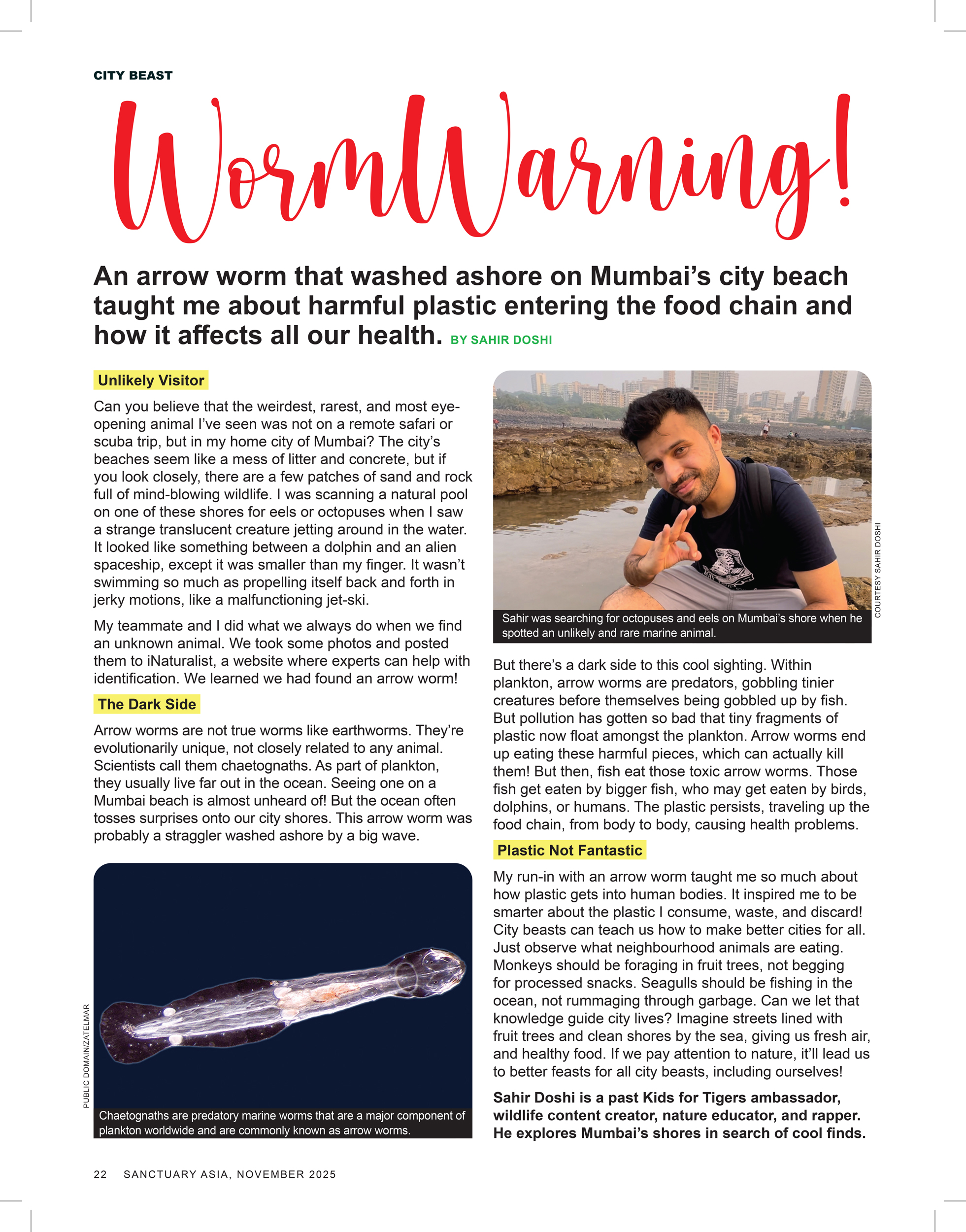 CITY BEAST

Worm Warning!

An arrow worm that washed ashore on Mumbai's city beach taught me about harmful plastic entering the food chain and how it affects all our health. BY SAHIR DOSHI

Unlikely Visitor

Can you believe that the weirdest, rarest, and most eye-opening animal I've seen was not on a remote safari or scuba trip, but in my home city of Mumbai? The city's beaches seem like a mess of litter and concrete, but if you look closely, there are a few patches of sand and rock full of mind-blowing wildlife. I was scanning a natural pool on one of these shores for eels or octopuses when I saw a strange translucent creature jetting around in the water. It looked like something between a dolphin and an alien spaceship, except it was smaller than my finger. It wasn't swimming so much as propelling itself back and forth in jerky motions, like a malfunctioning jet-ski.

My teammate and I did what we always do when we find an unknown animal. We took some photos and posted them to iNaturalist, a website where experts can help with identification. We learned we had found an arrow worm!

The Dark Side

Arrow worms are not true worms like earthworms. They're evolutionarily unique, not closely related to any animal. Scientists call them chaetognaths. As part of plankton, they usually live far out in the ocean. Seeing one on a Mumbai beach is almost unheard of! But the ocean often tosses surprises onto our city shores. This arrow worm was probably a straggler washed ashore by a big wave.

PUBLIC DOMAIN/ZATELMAR

Chaetognaths are predatory marine worms that are a major component of plankton worldwide and are commonly known as arrow worms.

COURTESY SAHIR DOSHI

Sahir was searching for octopuses and eels on Mumbai's shore when he spotted an unlikely and rare marine animal.

But there's a dark side to this cool sighting. Within plankton, arrow worms are predators, gobbling tinier creatures before themselves being gobbled up by fish. But pollution has gotten so bad that tiny fragments of plastic now float amongst the plankton. Arrow worms end up eating these harmful pieces, which can actually kill them! But then, fish eat those toxic arrow worms. Those fish get eaten by bigger fish, who may get eaten by birds, dolphins, or humans. The plastic persists, traveling up the food chain, from body to body, causing health problems.

Plastic Not Fantastic

My run-in with an arrow worm taught me so much about how plastic gets into human bodies. It inspired me to be smarter about the plastic I consume, waste, and discard! City beasts can teach us how to make better cities for all. Just observe what neighbourhood animals are eating. Monkeys should be foraging in fruit trees, not begging for processed snacks. Seagulls should be fishing in the ocean, not rummaging through garbage. Can we let that knowledge guide city lives? Imagine streets lined with fruit trees and clean shores by the sea, giving us fresh air, and healthy food. If we pay attention to nature, it'll lead us to better feasts for all city beasts, including ourselves!

Sahir Doshi is a past Kids for Tigers ambassador, wildlife content creator, nature educator, and rapper. He explores Mumbai's shores in search of cool finds.

22 SANCTUARY ASIA, NOVEMBER 2025